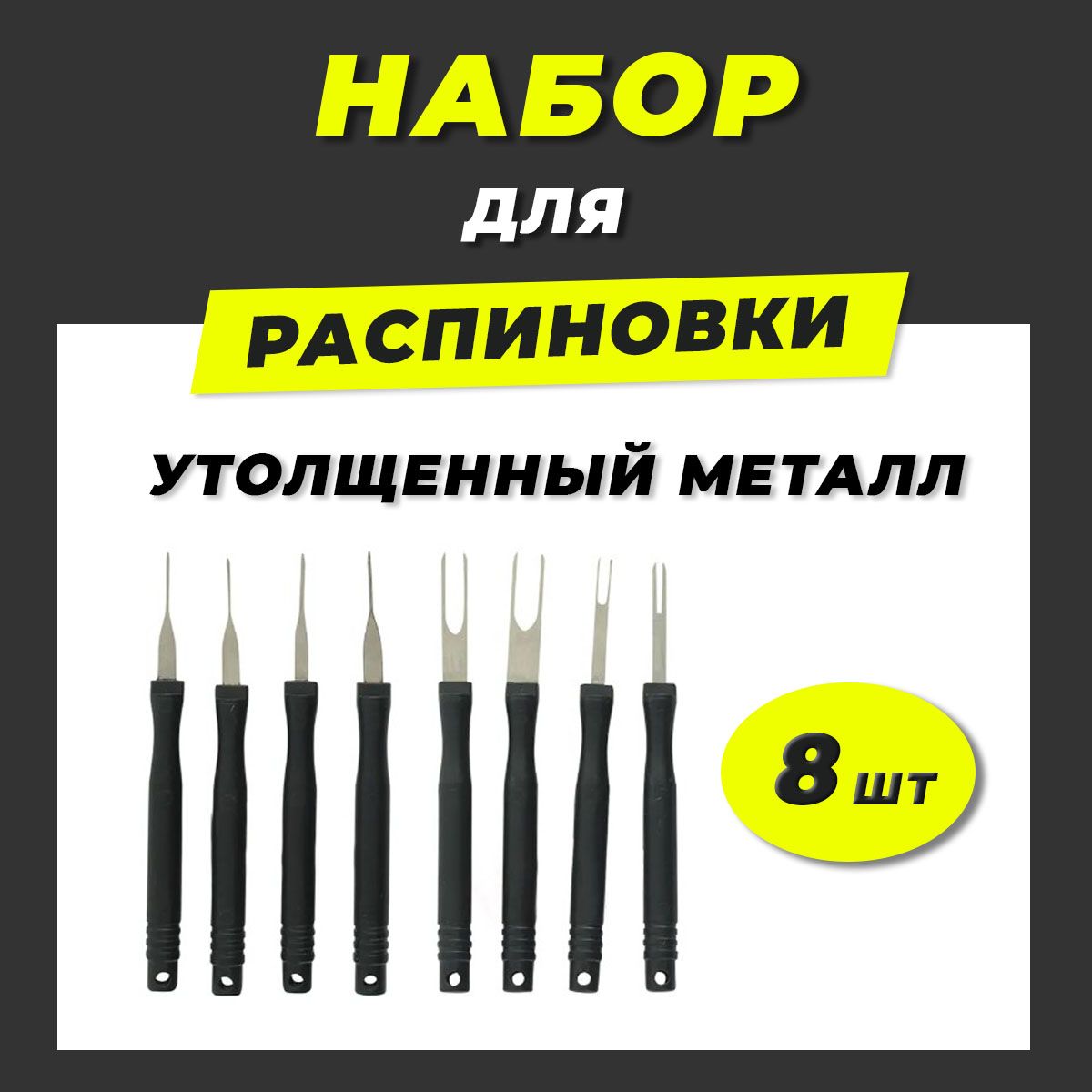 НАБОР
для
РАСПИНОВКИ

УТОЛЩЕННЫЙ МЕТАЛЛ

8 шт